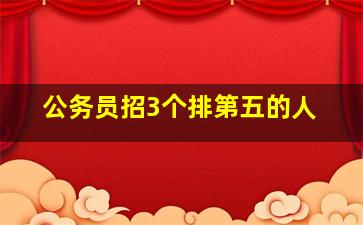 公务员招3个排第五的人